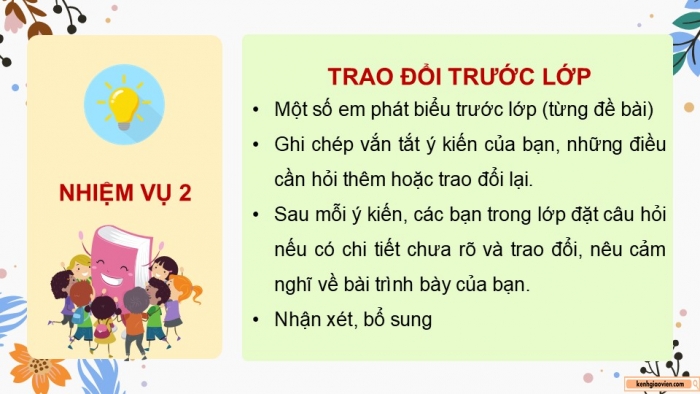 NHIỆM VỤ 2

TRAO ĐỔI TRƯỚC LỚP

• Một số em phát biểu trước lớp (từng đề bài)
• Ghi chép vắn tắt ý kiến của bạn, những điều cần hỏi thêm hoặc trao đổi lại.
• Sau mỗi ý kiến, các bạn trong lớp đặt câu hỏi nếu có chi tiết chưa rõ và trao đổi, nêu cảm nghĩ về bài trình bày của bạn.
• Nhận xét, bổ sung

kenhgiaovien.com